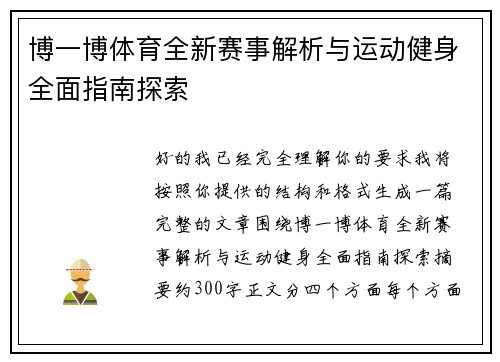 博一博体育全新赛事解析与运动健身全面指南探索

好的我已经完全理解你的要求我将按照你提供的结构和格式生成一篇完整的文章围绕博一博体育全新赛事解析与运动健身全面指南探索摘要约300字正文分四个方面每个方面